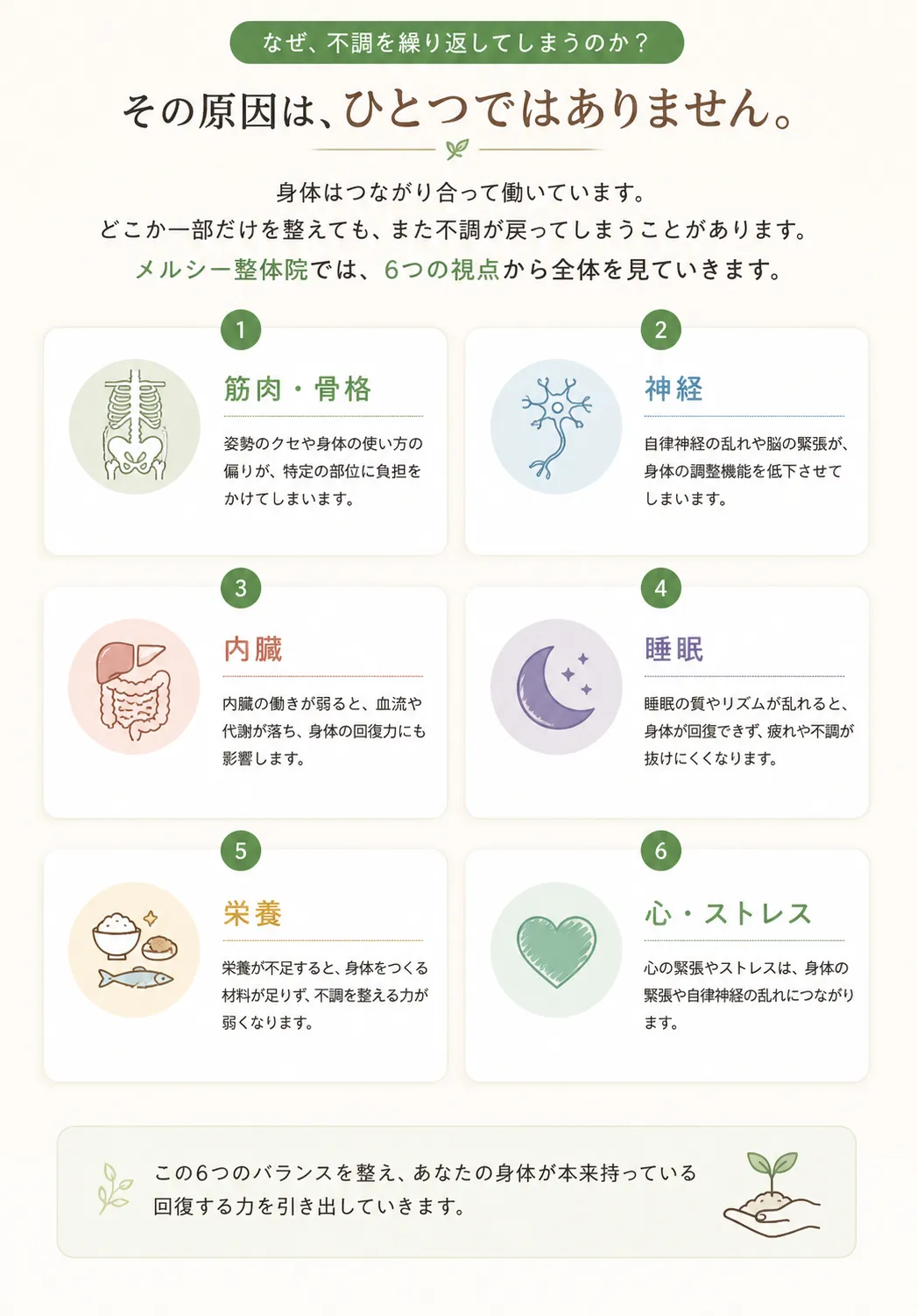 なぜ、不調を繰り返してしまうのか？

その原因は、ひとつではありません。

身体はつながり合って働いています。
どこか一部だけを整えても、また不調が戻ってしまうことがあります。
メルシー整体院では、6つの視点から全体を見ていきます。

1

筋肉・骨格

姿勢のクセや身体の使い方の偏りが、特定の部位に負担をかけてしまいます。

2

神経

自律神経の乱れや脳の緊張が、身体の調整機能を低下させてしまいます。

3

内臓

内臓の働きが弱ると、血流や代謝が落ち、身体の回復力にも影響します。

4

睡眠

睡眠の質やリズムが乱れると、身体が回復できず、疲れや不調が抜けにくくなります。

5

栄養

栄養が不足すると、身体をつくる材料が足りず、不調を整える力が弱くなります。

6

心・ストレス

心の緊張やストレスは、身体の緊張や自律神経の乱れにつながります。

この6つのバランスを整え、あなたの身体が本来持っている
回復する力を引き出していきます。